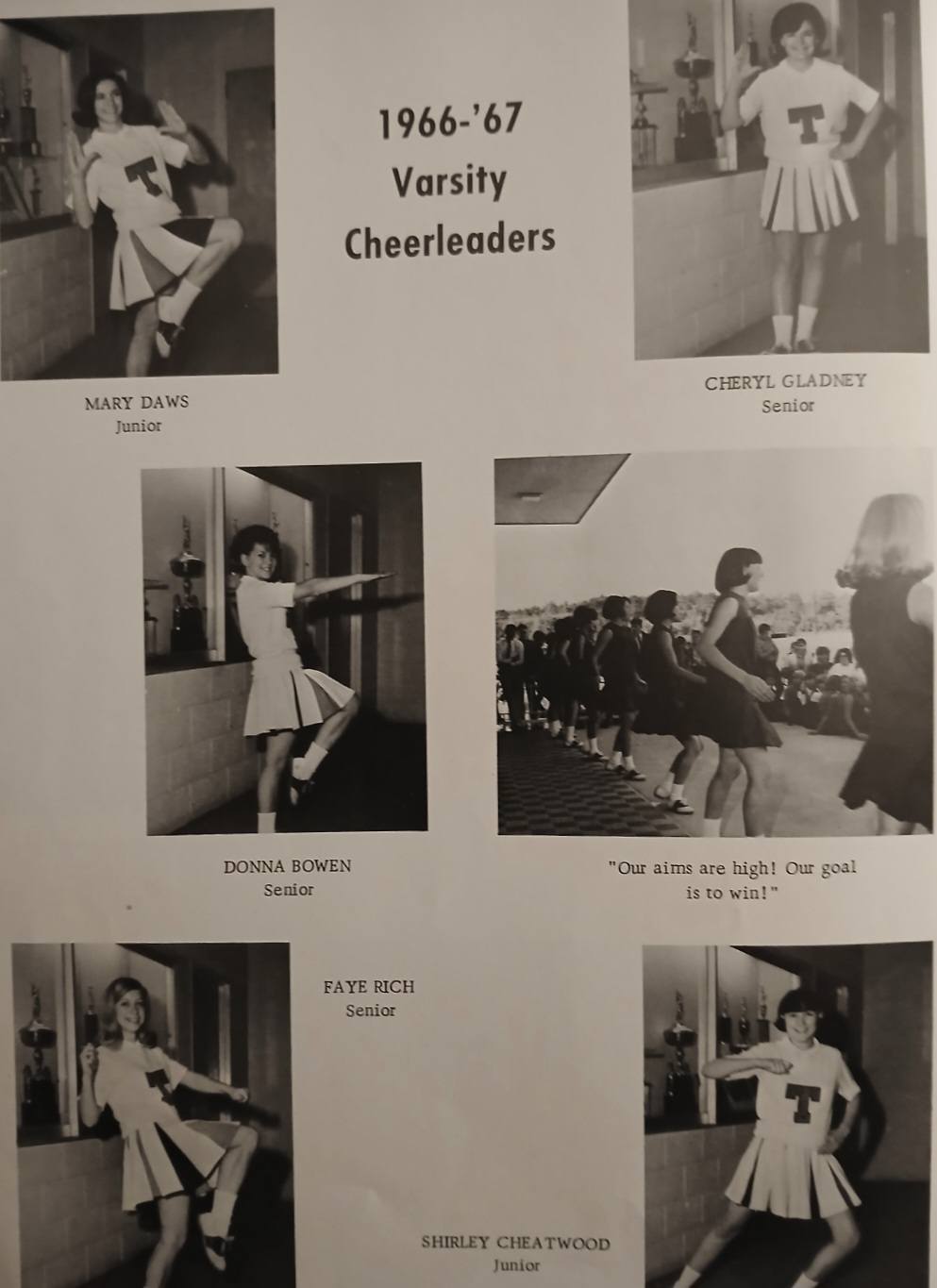 1966-'67
Varsity
Cheerleaders

MARY DAWS
Junior

CHERYL GLADNEY
Senior

DONNA BOWEN
Senior

"Our aims are high! Our goal is to win!"

FAYE RICH
Senior

SHIRLEY CHEATWOOD
Junior